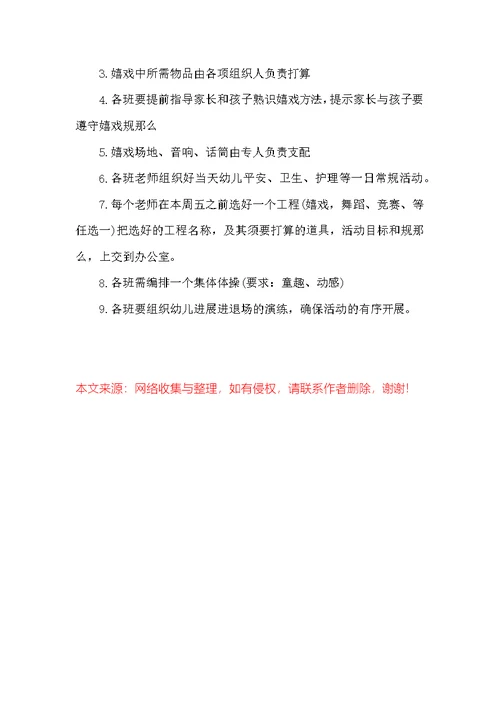 3. 嬉戏中所需物品由各项组织人负责打算

4. 各班要提前指导家长和孩子熟识嬉戏方法，提示家长与孩子要遵守嬉戏规那么

5. 嬉戏场地、音响、话筒由专人负责支配

6. 各班老师组织好当天幼儿平安、卫生、护理等一日常规活动。

7. 每个老师在本周五之前选好一个工程(嬉戏，舞蹈、竞赛、等任选一)把选好的工程名称，及其须要打算的道具，活动目标和规那么，上交到办公室。

8. 各班需编排一个集体体操(要求：童趣、动感)

9. 各班要组织幼儿进展进退场的演练，确保活动的有序开展。

本文来源：网络收集与整理，如有侵权，请联系作者删除，谢谢！